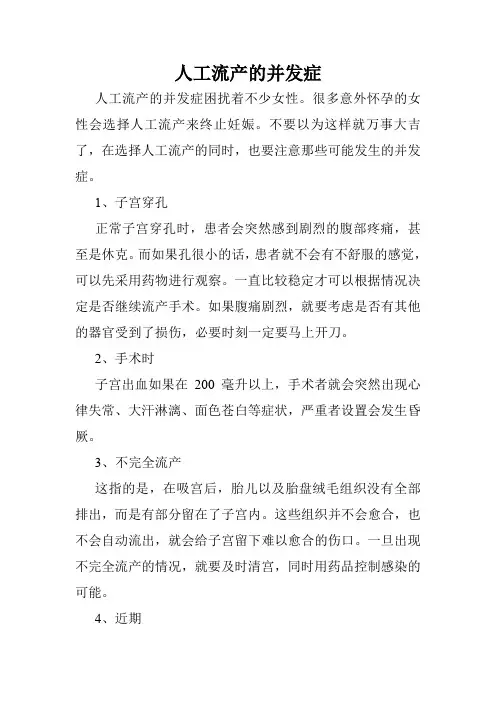 人工流产的并发症

人工流产的并发症困扰着不少女性。很多意外怀孕的女性会选择人工流产来终止妊娠。不要以为这样就万事大吉了，在选择人工流产的同时，也要注意那些可能发生的并发症。

1、子宫穿孔

正常子宫穿孔时，患者会突然感到剧烈的腹部疼痛，甚至是休克。而如果孔很小的话，患者就不会有不舒服的感觉，可以先采用药物进行观察。一直比较稳定才可以根据情况决定是否继续流产手术。如果腹痛剧烈，就要考虑是否有其他的器官受到了损伤，必要时刻一定要马上开刀。

2、手术时

子宫出血如果在 200 毫升以上，手术者就会突然出现心律失常、大汗淋漓、面色苍白等症状，严重者设置会发生昏厥。

3、不完全流产

这指的是，在吸宫后，胎儿以及胎盘绒毛组织没有全部排出，而是有部分留在了子宫内。这些组织并不会愈合，也不会自动流出，就会给子宫留下难以愈合的伤口。一旦出现不完全流产的情况，就要及时清宫，同时用药品控制感染的可能。

4、近期